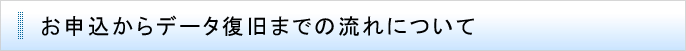 お申込からデータ復旧までの流れについて